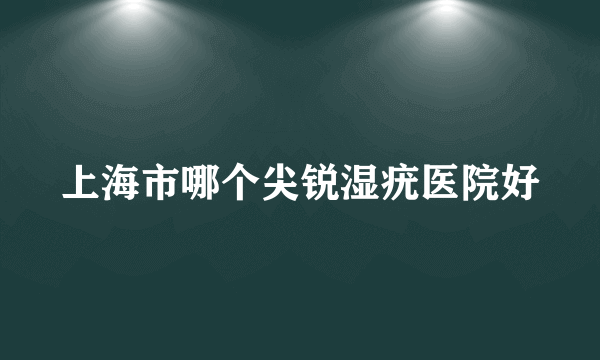 上海市哪个尖锐湿疣医院好